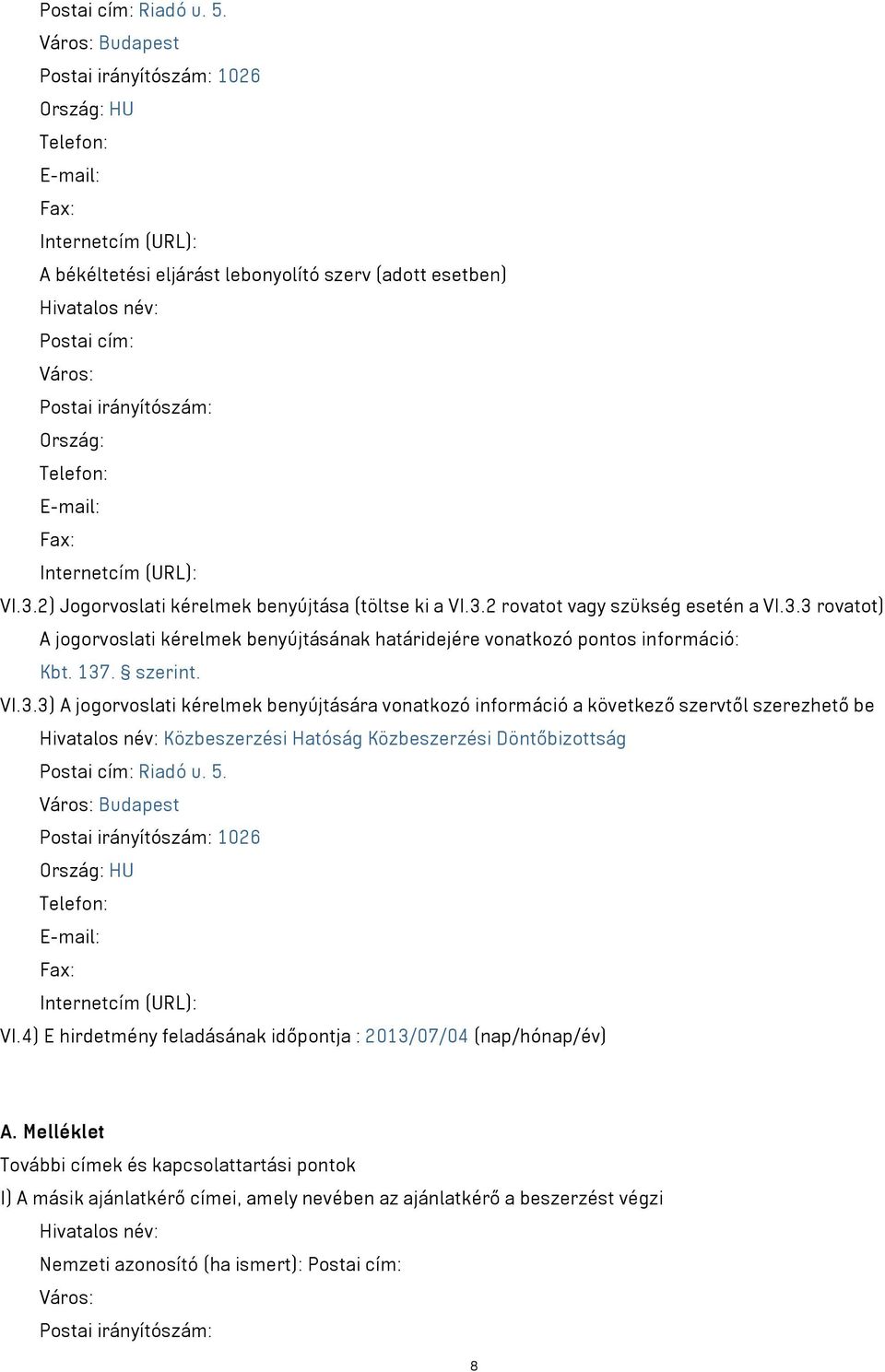 Postai cím: Riadó u. 5.
Város: Budapest
Postai irányítószám: 1026
Ország: HU
Telefon:
E-mail:
Fax:
Internetcím (URL):
A békéltetési eljárást lebonyolító szerv (adott esetben)
Hivatalos név:
Postai cím:
Város:
Postai irányítószám:
Ország:
Telefon:
E-mail:
Fax:
Internetcím (URL):
VI.3.2) Jogorvoslati kérelmek benyújtása (töltse ki a VI.3.2 rovatot vagy szükség esetén a VI.3.3 rovatot)
A jogorvoslati kérelmek benyújtásának határidejére vonatkozó pontos információ:
Kbt. 137. § szerint.
VI.3.3) A jogorvoslati kérelmek benyújtására vonatkozó információ a következő szervtől szerezhető be
Hivatalos név: Közbeszerzési Hatóság Közbeszerzési Döntőbizottság
Postai cím: Riadó u. 5.
Város: Budapest
Postai irányítószám: 1026
Ország: HU
Telefon:
E-mail:
Fax:
Internetcím (URL):
VI.4) E hirdetmény feladásának időpontja : 2013/07/04 (nap/hónap/év)

A. Melléklet
További címek és kapcsolattartási pontok
I) A másik ajánlatkérő címei, amely nevében az ajánlatkérő a beszerzést végzi
Hivatalos név:
Nemzeti azonosító (ha ismert): Postai cím:
Város:
Postai irányítószám:

8